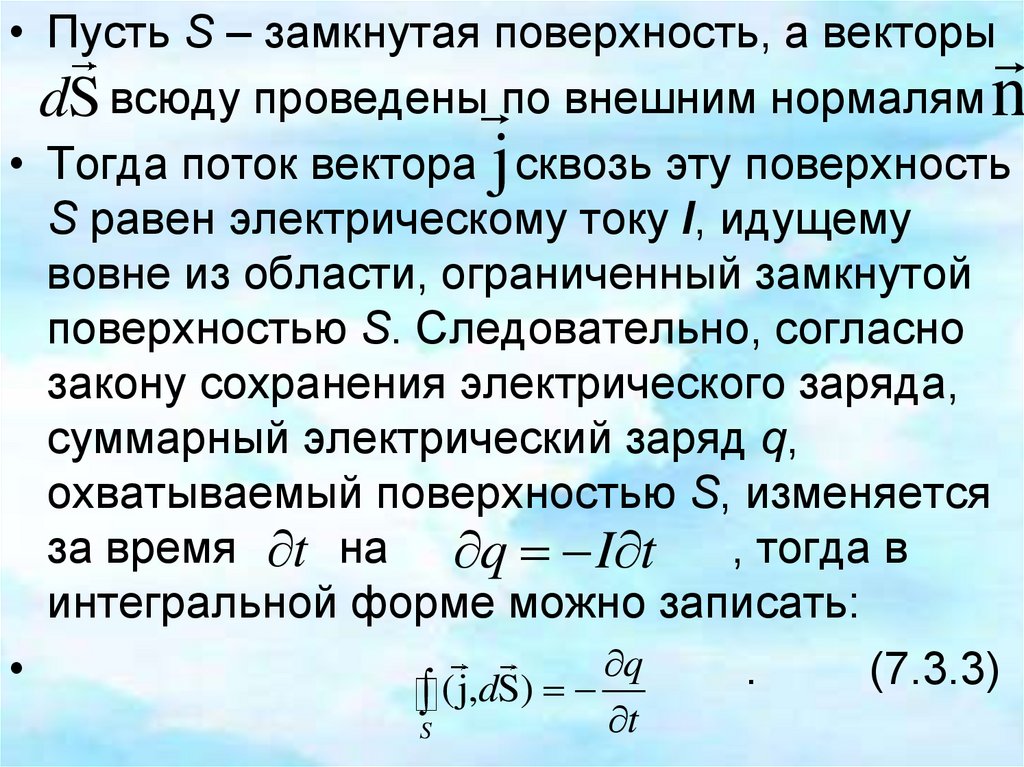 • Пусть S – замкнутая поверхность, а векторы $d\vec{S}$ всюду проведены по внешним нормалям $\vec{n}$

• Тогда поток вектора $\vec{j}$ сквозь эту поверхность S равен электрическому току I, идущему вовне из области, ограниченный замкнутой поверхностью S. Следовательно, согласно закону сохранения электрического заряда, суммарный электрический заряд q, охватываемый поверхностью S, изменяется за время $\partial t$ на $\partial q = -I\partial t$ , тогда в интегральной форме можно записать:

• $\oint_S (\vec{j}, d\vec{S}) = -\frac{\partial q}{\partial t}$ . (7.3.3)